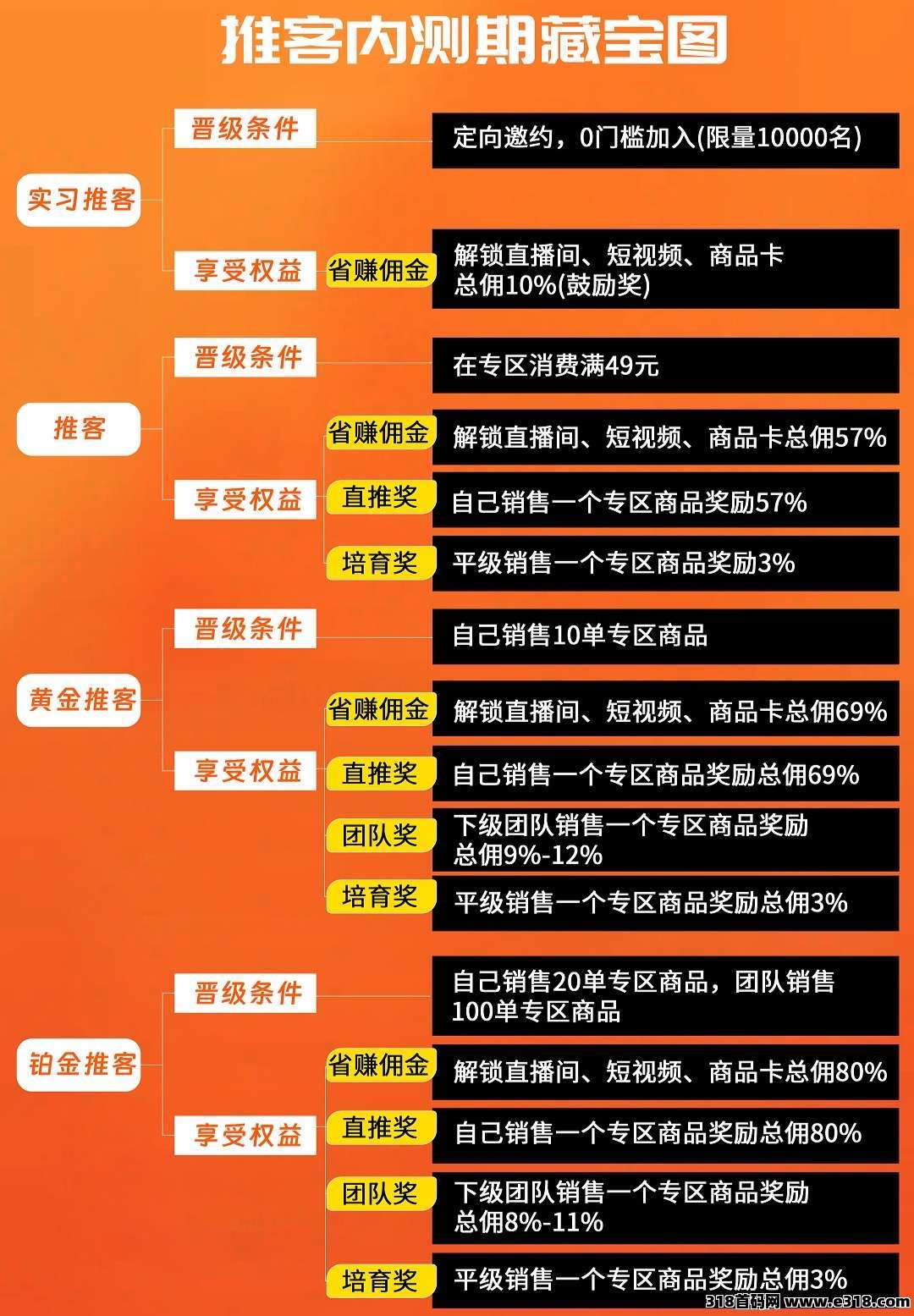 推客内测期藏宝图

实习推客

晋级条件

定向邀约，0门槛加入(限量10000名)

享受权益

省赚佣金

解锁直播间、短视频、商品卡总佣10%(鼓励奖)

推客

晋级条件

在专区消费满49元

享受权益

省赚佣金

解锁直播间、短视频、商品卡总佣57%

直推奖

自己销售一个专区商品奖励57%

培育奖

平级销售一个专区商品奖励3%

黄金推客

晋级条件

自己销售10单专区商品

享受权益

省赚佣金

解锁直播间、短视频、商品卡总佣69%

直推奖

自己销售一个专区商品奖励总佣69%

团队奖

下级团队销售一个专区商品奖励总佣9%-12%

培育奖

平级销售一个专区商品奖励总佣3%

铂金推客

晋级条件

自己销售20单专区商品，团队销售100单专区商品

享受权益

省赚佣金

解锁直播间、短视频、商品卡总佣80%

直推奖

自己销售一个专区商品奖励总佣80%

团队奖

下级团队销售一个专区商品奖励总佣8%-11%

培育奖

平级销售一个专区商品奖励总佣3%

318首码网 www.e318.com